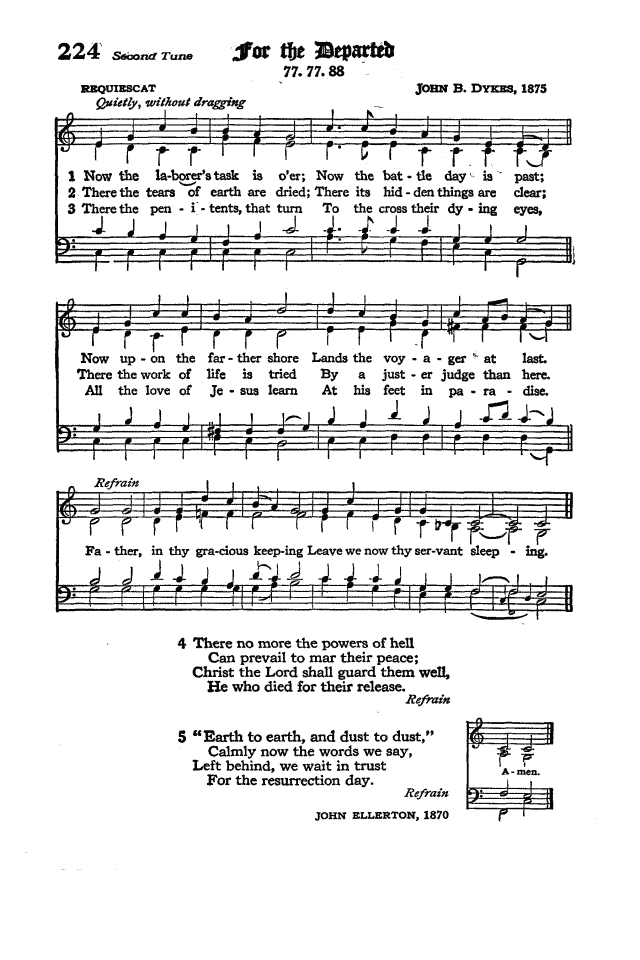 224 Second Tune

For the Departed

77. 77. 88

REQUIESCAT

JOHN B. DYKES, 1875

Quietly, without dragging

1 Now the la-borer's task is o'er; Now the bat - tle day is past;
2 There the tears of earth are dried; There its hid - den things are clear;
3 There the pen - i - tents, that turn To the cross their dy - ing eyes,

Now up - on the far - ther shore Lands the voy - a - ger at last.
There the work of life is tried By a just - er judge than here.
All the love of Je - sus learn At his feet in pa - ra - dise.

Refrain

Fa - ther, in thy gra-cious keep-ing Leave we now thy ser-vant sleep - ing.

4 There no more the powers of hell
Can prevail to mar their peace;
Christ the Lord shall guard them well,
He who died for their release.
Refrain

5 "Earth to earth, and dust to dust,"
Calmly now the words we say,
Left behind, we wait in trust
For the resurrection day.
Refrain

A - men.

JOHN ELLERTON, 1870